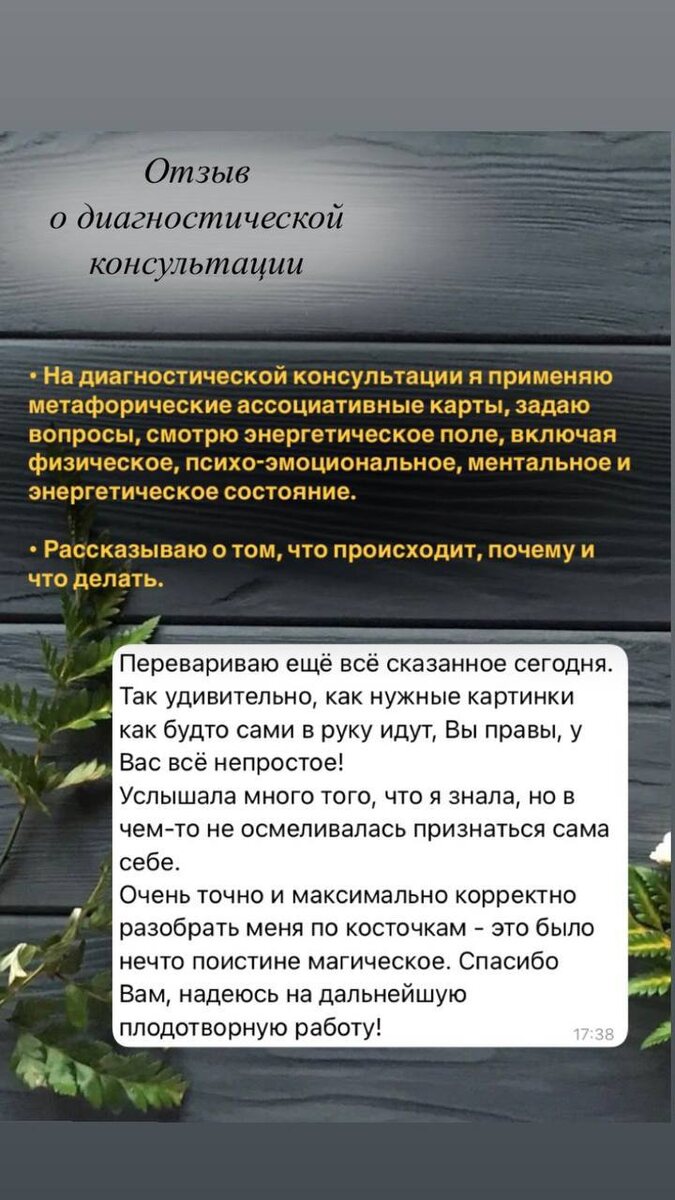 Отзыв
о диагностической
консультации

• На диагностической консультации я применяю метафорические ассоциативные карты, задаю вопросы, смотрю энергетическое поле, включая физическое, психо-эмоциональное, ментальное и энергетическое состояние.

• Рассказываю о том, что происходит, почему и что делать.

Перевариваю ещё всё сказанное сегодня. Так удивительно, как нужные картинки как будто сами в руку идут, Вы правы, у Вас всё непростое!
Услышала много того, что я знала, но в чем-то не осмеливалась признаться сама себе.
Очень точно и максимально корректно разобрать меня по косточкам - это было нечто поистине магическое. Спасибо Вам, надеюсь на дальнейшую плодотворную работу!
17:38